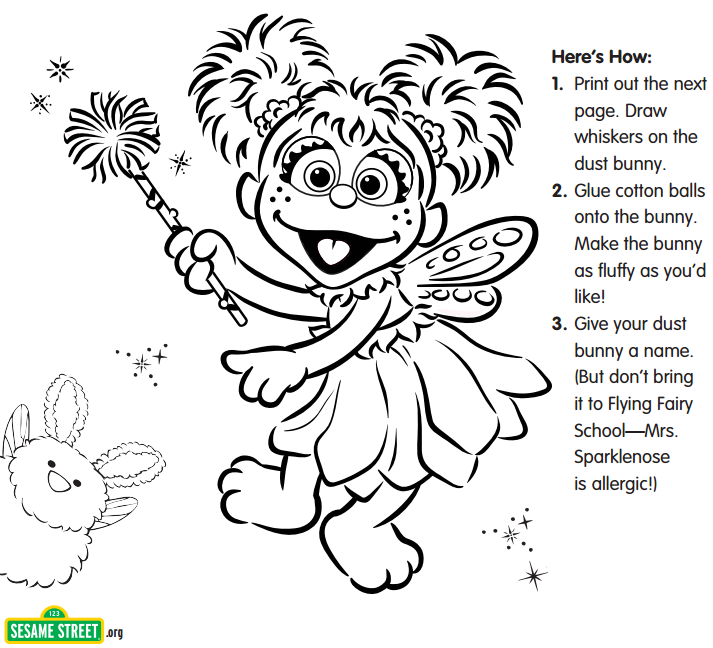 Here's How:
1. Print out the next page. Draw whiskers on the dust bunny.
2. Glue cotton balls onto the bunny. Make the bunny as fluffy as you'd like!
3. Give your dust bunny a name. (But don't bring it to Flying Fairy School—Mrs. Sparklenose is allergic!)

123
SESAME STREET.org